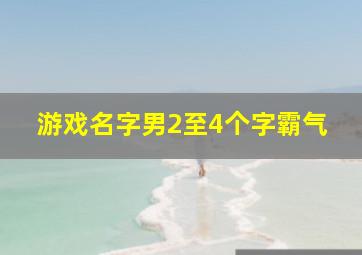 游戏名字男2至4个字霸气